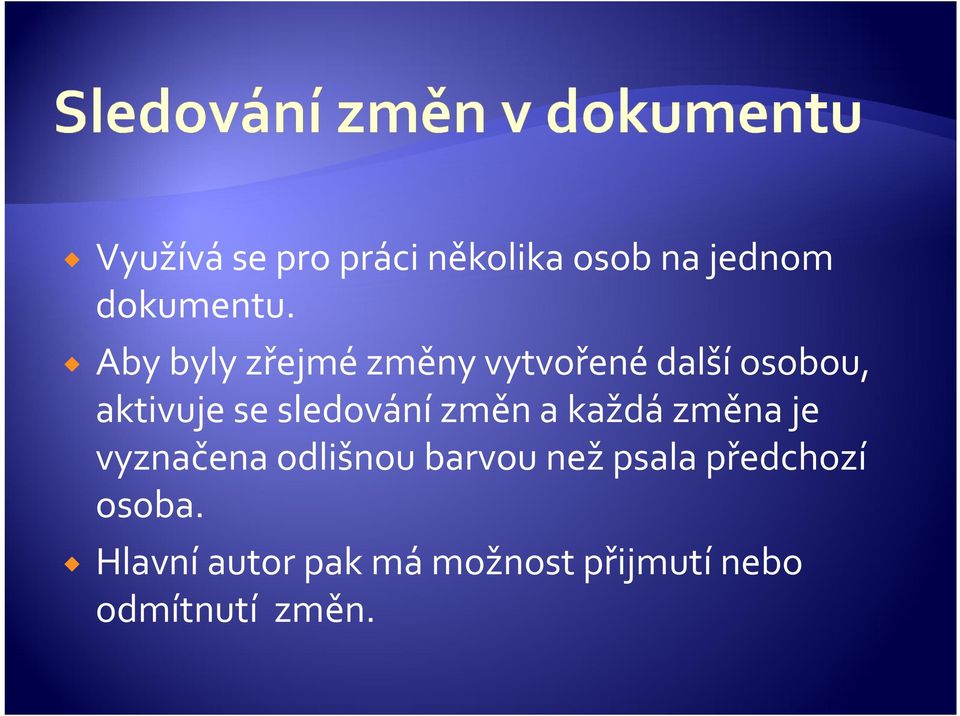 Sledování změn v dokumentu

Využívá se pro práci několika osob na jednom dokumentu.

Aby byly zřejmé změny vytvořené další osobou, aktivuje se sledování změn a každá změna je vyznačena odlišnou barvou než psala předchozí osoba.

Hlavní autor pak má možnost přijmutí nebo odmítnutí změn.